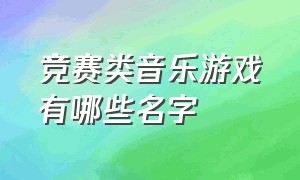 竞赛类音乐游戏有哪些名字